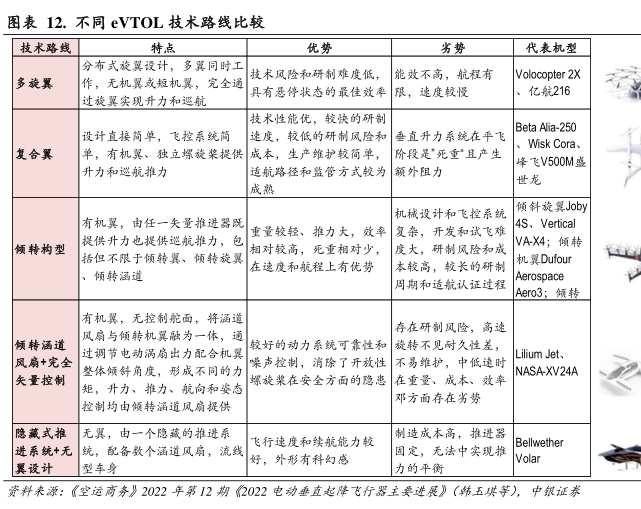 图表 12. 不同 eVTOL 技术路线比较

| 技术路线 | 特点 | 优势 | 劣势 | 代表机型 |
|---|---|---|---|---|
| 多旋翼 | 分布式旋翼设计，多翼同时工作，无机翼或短机翼，完全通过旋翼实现升力和巡航 | 技术风险和研制难度低，具有悬停状态的最佳效率 | 能效不高，航程有限，速度较慢 | Volocopter 2X、亿航216 |
| 复合翼 | 设计直接简单，飞控系统简单，有机翼、独立螺旋桨提供升力和巡航推力 | 技术性能优，较快的研制速度，较低的研制风险和成本，生产维护较简单，适航路径和监管方式较为成熟 | 垂直升力系统在平飞阶段是"死重"且产生额外阻力 | Beta Alia-250、Wisk Cora、峰飞V500M盛世龙 |
| 倾转构型 | 有机翼，由任一矢量推进器既提供升力也提供巡航推力，包括但不限于倾转翼、倾转旋翼、倾转涵道 | 重量较轻、推力大，效率相对较高，死重相对少，在速度和航程上有优势 | 机械设计和飞控系统复杂，开发和试飞难度大，研制风险和成本较高，较长的研制周期和适航认证过程 | 倾斜旋翼Joby 4S、Vertical VA-X4；倾转机翼Dufour Aerospace Aero3；倾转 |
| 倾转涵道风扇+完全矢量控制 | 有机翼，无控制舵面，将涵道风扇与倾转机翼融为一体，通过调节电动涡扇出力配合机翼整体倾斜角度，形成不同的力矩，升力、推力、航向和姿态控制均由倾转涵道风扇提供 | 较好的动力系统可靠性和噪声控制，消除了开放性螺旋桨在安全方面的隐患 | 存在研制风险，高速旋转不见耐久性差，不易维护，中低速时在重量、成本、效率邓方面存在劣势 | Lilium Jet、NASA-XV24A |
| 隐藏式推进系统+无翼设计 | 无翼，由一个隐藏的推进系统，配备数个涵道风扇，流线型车身 | 飞行速度和续航能力较好，外形有科幻感 | 制造成本高，推进器固定，无法中实现推力的平衡 | Bellwether Volar |

资料来源：《空运商务》2022 年第 12 期《2022 电动垂直起降飞行器主要进展》（韩玉琪等），中银证券